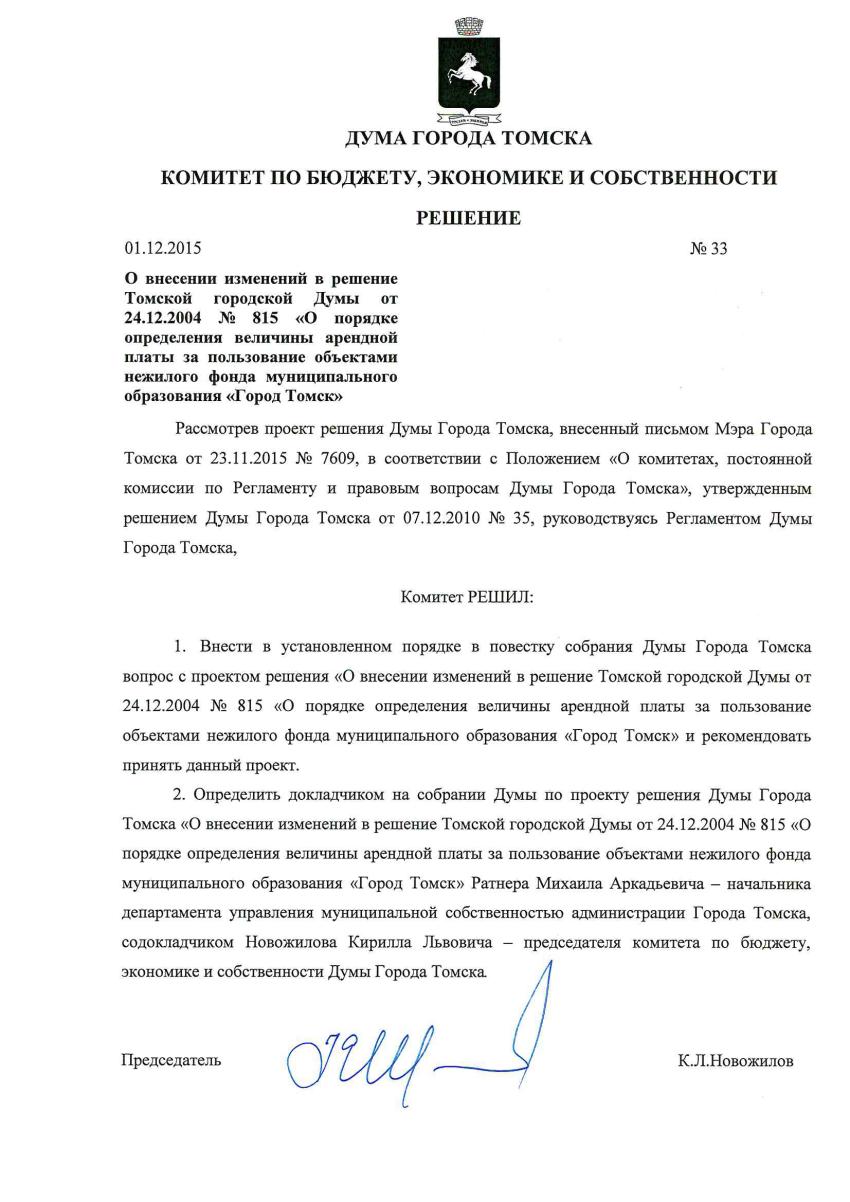 ДУМА ГОРОДА ТОМСКА

КОМИТЕТ ПО БЮДЖЕТУ, ЭКОНОМИКЕ И СОБСТВЕННОСТИ

РЕШЕНИЕ

01.12.2015

№ 33

О внесении изменений в решение Томской городской Думы от 24.12.2004 № 815 «О порядке определения величины арендной платы за пользование объектами нежилого фонда муниципального образования «Город Томск»

Рассмотрев проект решения Думы Города Томска, внесенный письмом Мэра Города Томска от 23.11.2015 № 7609, в соответствии с Положением «О комитетах, постоянной комиссии по Регламенту и правовым вопросам Думы Города Томска», утвержденным решением Думы Города Томска от 07.12.2010 № 35, руководствуясь Регламентом Думы Города Томска,

Комитет РЕШИЛ:

1. Внести в установленном порядке в повестку собрания Думы Города Томска вопрос с проектом решения «О внесении изменений в решение Томской городской Думы от 24.12.2004 № 815 «О порядке определения величины арендной платы за пользование объектами нежилого фонда муниципального образования «Город Томск» и рекомендовать принять данный проект.

2. Определить докладчиком на собрании Думы по проекту решения Думы Города Томска «О внесении изменений в решение Томской городской Думы от 24.12.2004 № 815 «О порядке определения величины арендной платы за пользование объектами нежилого фонда муниципального образования «Город Томск» Ратнера Михаила Аркадьевича – начальника департамента управления муниципальной собственностью администрации Города Томска, содокладчиком Новожилова Кирилла Львовича – председателя комитета по бюджету, экономике и собственности Думы Города Томска.

Председатель

К.Л.Новожилов